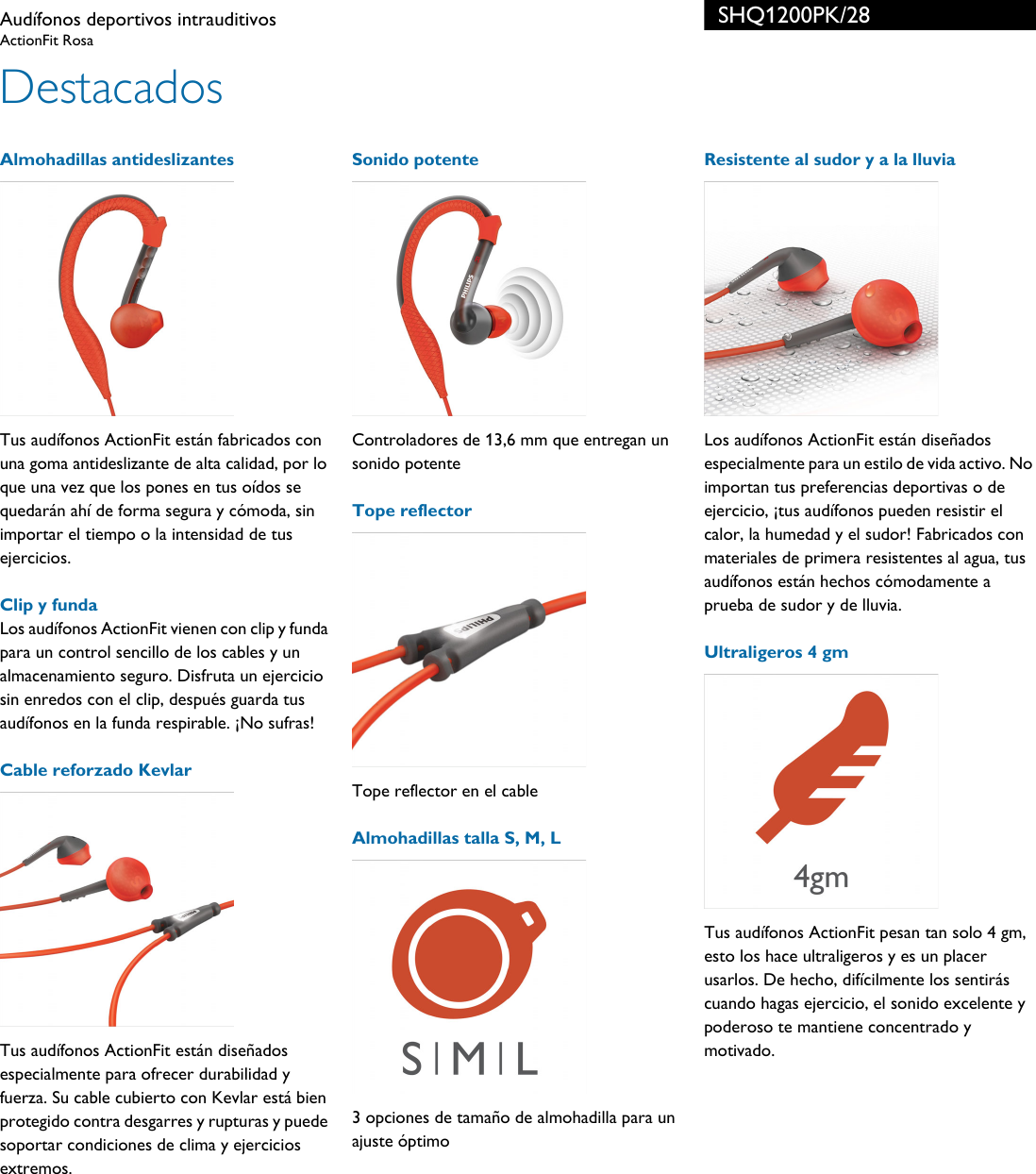 Audífonos deportivos intrauditivos
ActionFit Rosa

SHQ1200PK/28

Destacados

Almohadillas antideslizantes

Tus audífonos ActionFit están fabricados con una goma antideslizante de alta calidad, por lo que una vez que los pones en tus oídos se quedarán ahí de forma segura y cómoda, sin importar el tiempo o la intensidad de tus ejercicios.

Clip y funda
Los audífonos ActionFit vienen con clip y funda para un control sencillo de los cables y un almacenamiento seguro. Disfruta un ejercicio sin enredos con el clip, después guarda tus audífonos en la funda respirable. ¡No sufras!

Cable reforzado Kevlar

Tus audífonos ActionFit están diseñados especialmente para ofrecer durabilidad y fuerza. Su cable cubierto con Kevlar está bien protegido contra desgarres y rupturas y puede soportar condiciones de clima y ejercicios extremos.

Sonido potente

Controladores de 13,6 mm que entregan un sonido potente

Tope reflector

Tope reflector en el cable

Almohadillas talla S, M, L

S | M | L

3 opciones de tamaño de almohadilla para un ajuste óptimo

Resistente al sudor y a la lluvia

Los audífonos ActionFit están diseñados especialmente para un estilo de vida activo. No importan tus preferencias deportivas o de ejercicio, ¡tus audífonos pueden resistir el calor, la humedad y el sudor! Fabricados con materiales de primera resistentes al agua, tus audífonos están hechos cómodamente a prueba de sudor y de lluvia.

Ultraligeros 4 gm

4gm

Tus audífonos ActionFit pesan tan solo 4 gm, esto los hace ultraligeros y es un placer usarlos. De hecho, difícilmente los sentirás cuando hagas ejercicio, el sonido excelente y poderoso te mantiene concentrado y motivado.